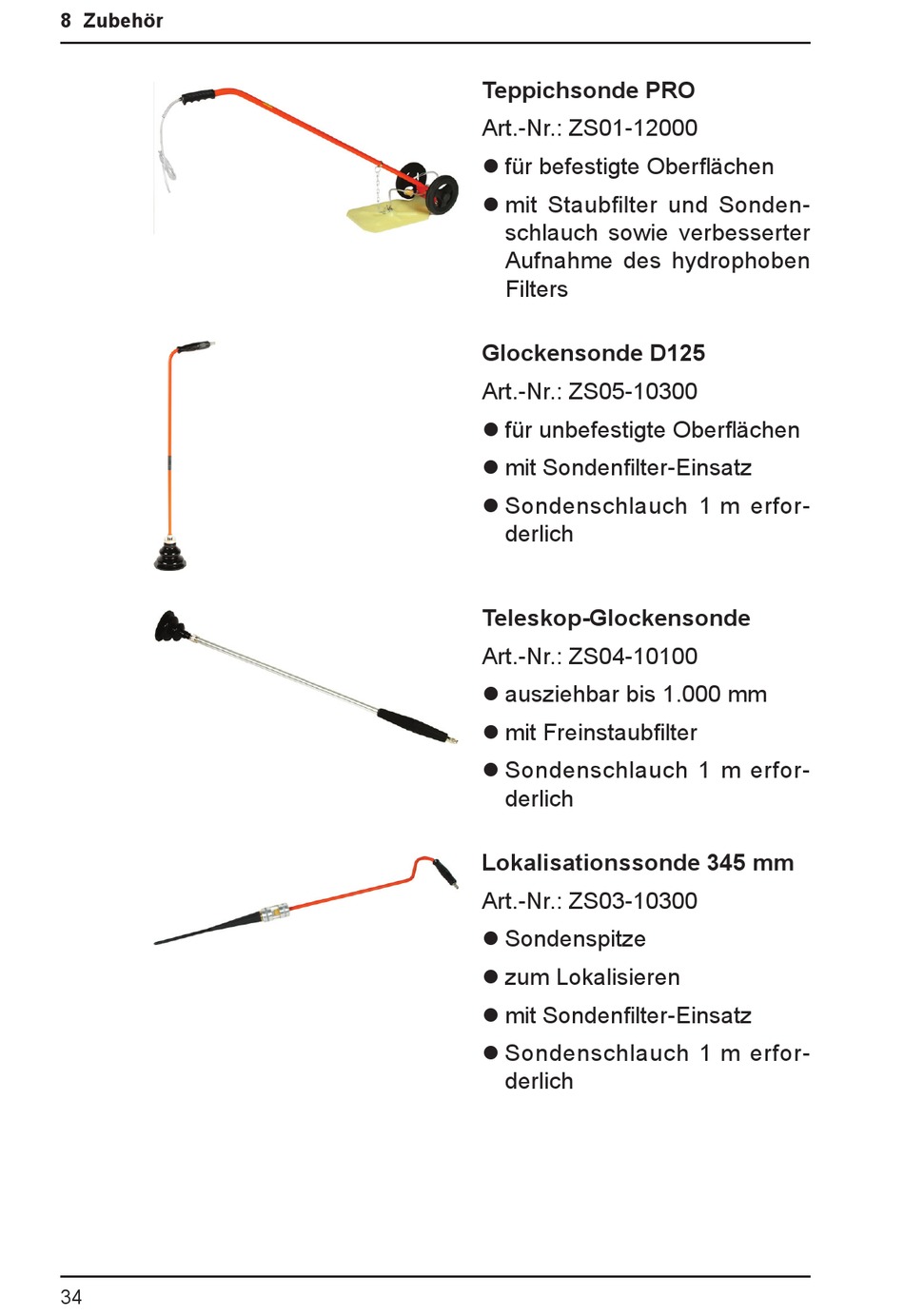 8 Zubehör

Teppichsonde PRO

Art.-Nr.: ZS01-12000

● für befestigte Oberflächen

● mit Staubfilter und Sondenschlauch sowie verbesserter Aufnahme des hydrophoben Filters

Glockensonde D125

Art.-Nr.: ZS05-10300

● für unbefestigte Oberflächen

● mit Sondenfilter-Einsatz

● Sondenschlauch 1 m erforderlich

Teleskop-Glockensonde

Art.-Nr.: ZS04-10100

● ausziehbar bis 1.000 mm

● mit Freinstaubfilter

● Sondenschlauch 1 m erforderlich

Lokalisationssonde 345 mm

Art.-Nr.: ZS03-10300

● Sondenspitze

● zum Lokalisieren

● mit Sondenfilter-Einsatz

● Sondenschlauch 1 m erforderlich

34